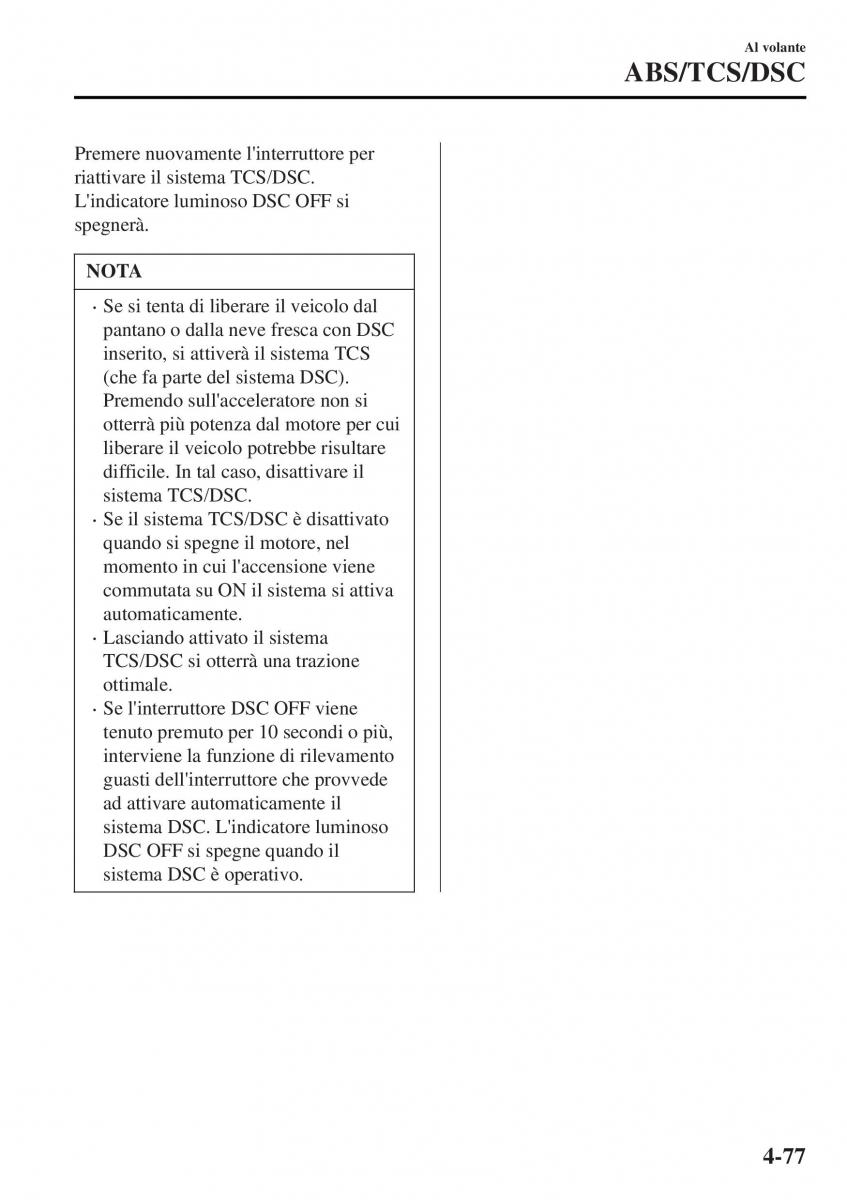 Al volante
ABS/TCS/DSC

Premere nuovamente l'interruttore per riattivare il sistema TCS/DSC. L'indicatore luminoso DSC OFF si spegnerà.

NOTA

· Se si tenta di liberare il veicolo dal pantano o dalla neve fresca con DSC inserito, si attiverà il sistema TCS (che fa parte del sistema DSC). Premendo sull'acceleratore non si otterrà più potenza dal motore per cui liberare il veicolo potrebbe risultare difficile. In tal caso, disattivare il sistema TCS/DSC.
· Se il sistema TCS/DSC è disattivato quando si spegne il motore, nel momento in cui l'accensione viene commutata su ON il sistema si attiva automaticamente.
· Lasciando attivato il sistema TCS/DSC si otterrà una trazione ottimale.
· Se l'interruttore DSC OFF viene tenuto premuto per 10 secondi o più, interviene la funzione di rilevamento guasti dell'interruttore che provvede ad attivare automaticamente il sistema DSC. L'indicatore luminoso DSC OFF si spegne quando il sistema DSC è operativo.

4-77